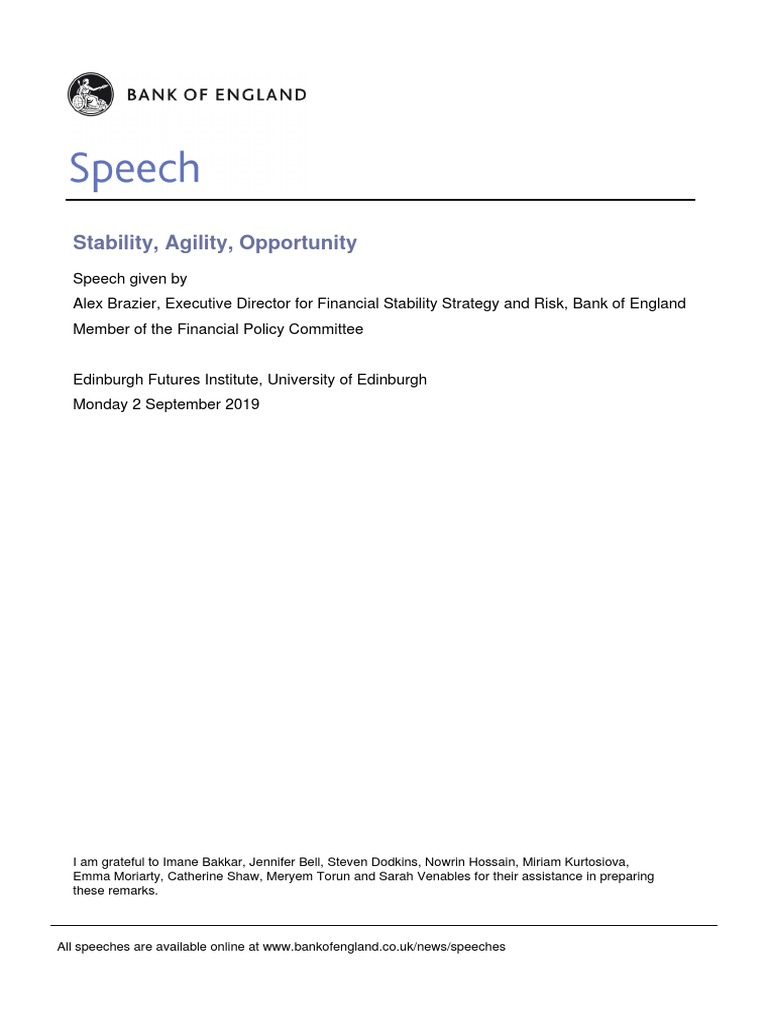 BANK OF ENGLAND

Speech

Stability, Agility, Opportunity

Speech given by
Alex Brazier, Executive Director for Financial Stability Strategy and Risk, Bank of England
Member of the Financial Policy Committee

Edinburgh Futures Institute, University of Edinburgh
Monday 2 September 2019

I am grateful to Imane Bakkar, Jennifer Bell, Steven Dodkins, Nowrin Hossain, Miriam Kurtosiova, Emma Moriarty, Catherine Shaw, Meryem Torun and Sarah Venables for their assistance in preparing these remarks.

All speeches are available online at www.bankofengland.co.uk/news/speeches